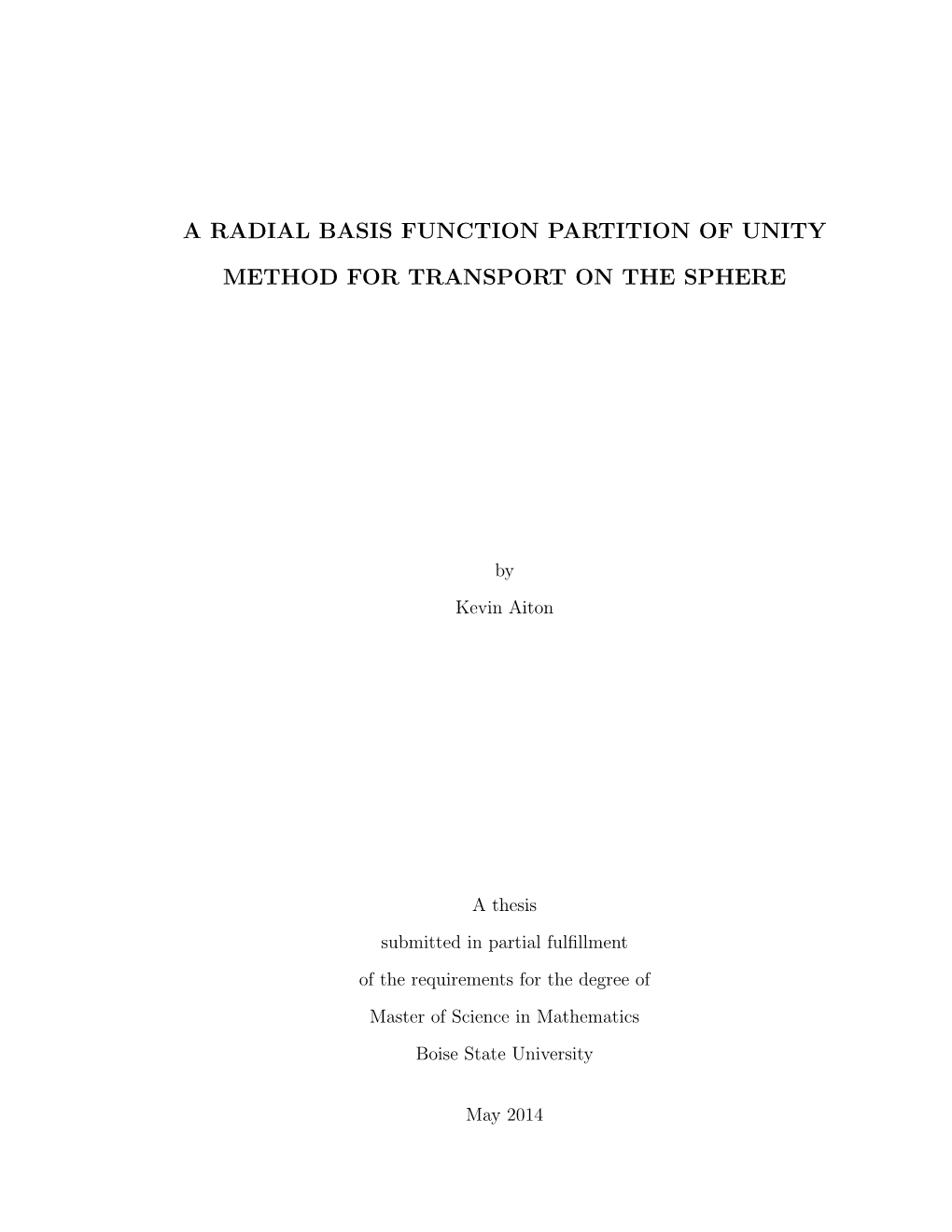 A RADIAL BASIS FUNCTION PARTITION OF UNITY METHOD FOR TRANSPORT ON THE SPHERE

by

Kevin Aiton

A thesis
submitted in partial fulfillment
of the requirements for the degree of
Master of Science in Mathematics
Boise State University

May 2014